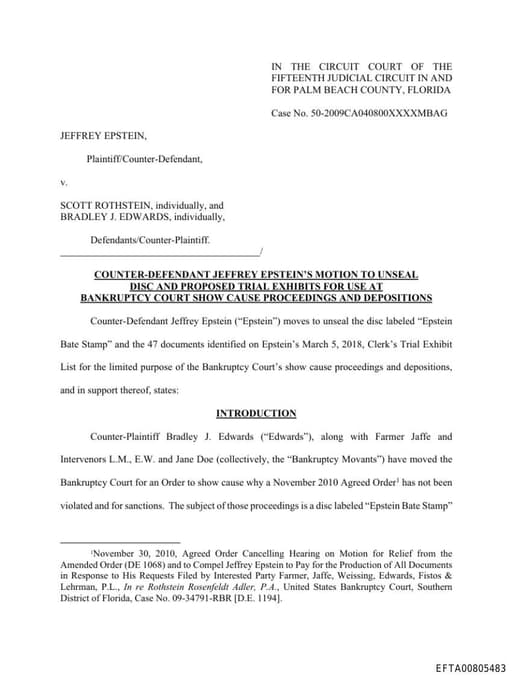 IN THE CIRCUIT COURT OF THE FIFTEENTH JUDICIAL CIRCUIT IN AND FOR PALM BEACH COUNTY, FLORIDA

Case No. 50-2009CA040800XXXXMBAG

JEFFREY EPSTEIN,

Plaintiff/Counter-Defendant,

v.

SCOTT ROTHSTEIN, individually, and BRADLEY J. EDWARDS, individually,

Defendants/Counter-Plaintiff.
_______________________________________/

COUNTER-DEFENDANT JEFFREY EPSTEIN'S MOTION TO UNSEAL DISC AND PROPOSED TRIAL EXHIBITS FOR USE AT BANKRUPTCY COURT SHOW CAUSE PROCEEDINGS AND DEPOSITIONS

Counter-Defendant Jeffrey Epstein ("Epstein") moves to unseal the disc labeled "Epstein Bate Stamp" and the 47 documents identified on Epstein's March 5, 2018, Clerk's Trial Exhibit List for the limited purpose of the Bankruptcy Court's show cause proceedings and depositions, and in support thereof, states:

INTRODUCTION

Counter-Plaintiff Bradley J. Edwards ("Edwards"), along with Farmer Jaffe and Intervenors L.M., E.W. and Jane Doe (collectively, the "Bankruptcy Movants") have moved the Bankruptcy Court for an Order to show cause why a November 2010 Agreed Order$^1$ has not been violated and for sanctions. The subject of those proceedings is a disc labeled "Epstein Bate Stamp"

$^1$November 30, 2010, Agreed Order Cancelling Hearing on Motion for Relief from the Amended Order (DE 1068) and to Compel Jeffrey Epstein to Pay for the Production of All Documents in Response to His Requests Filed by Interested Party Farmer, Jaffe, Weissing, Edwards, Fistos & Lehrman, P.L., In re Rothstein Rosenfeldt Adler, P.A., United States Bankruptcy Court, Southern District of Florida, Case No. 09-34791-RBR [D.E. 1194].

EFTA00805483